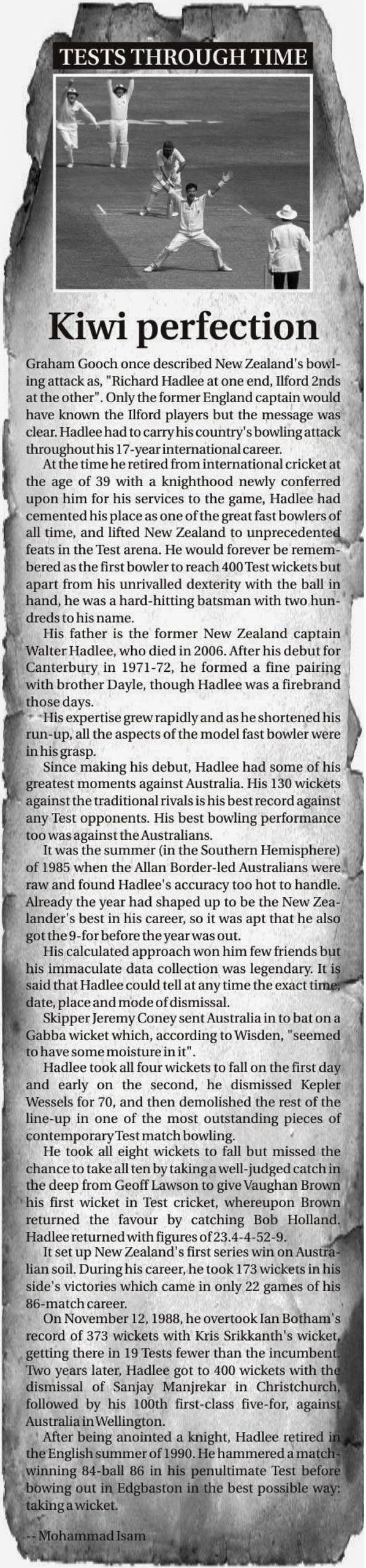 TESTS THROUGH TIME

Kiwi perfection

Graham Gooch once described New Zealand's bowling attack as, "Richard Hadlee at one end, Ilford 2nds at the other". Only the former England captain would have known the Ilford players but the message was clear. Hadlee had to carry his country's bowling attack throughout his 17-year international career.

At the time he retired from international cricket at the age of 39 with a knighthood newly conferred upon him for his services to the game, Hadlee had cemented his place as one of the great fast bowlers of all time, and lifted New Zealand to unprecedented feats in the Test arena. He would forever be remembered as the first bowler to reach 400 Test wickets but apart from his unrivalled dexterity with the ball in hand, he was a hard-hitting batsman with two hundreds to his name.

His father is the former New Zealand captain Walter Hadlee, who died in 2006. After his debut for Canterbury in 1971-72, he formed a fine pairing with brother Dayle, though Hadlee was a firebrand those days.

His expertise grew rapidly and as he shortened his run-up, all the aspects of the model fast bowler were in his grasp.

Since making his debut, Hadlee had some of his greatest moments against Australia. His 130 wickets against the traditional rivals is his best record against any Test opponents. His best bowling performance too was against the Australians.

It was the summer (in the Southern Hemisphere) of 1985 when the Allan Border-led Australians were raw and found Hadlee's accuracy too hot to handle. Already the year had shaped up to be the New Zealander's best in his career, so it was apt that he also got the 9-for before the year was out.

His calculated approach won him few friends but his immaculate data collection was legendary. It is said that Hadlee could tell at any time the exact time, date, place and mode of dismissal.

Skipper Jeremy Coney sent Australia in to bat on a Gabba wicket which, according to Wisden, "seemed to have some moisture in it".

Hadlee took all four wickets to fall on the first day and early on the second, he dismissed Kepler Wessels for 70, and then demolished the rest of the line-up in one of the most outstanding pieces of contemporary Test match bowling.

He took all eight wickets to fall but missed the chance to take all ten by taking a well-judged catch in the deep from Geoff Lawson to give Vaughan Brown his first wicket in Test cricket, whereupon Brown returned the favour by catching Bob Holland. Hadlee returned with figures of 23.4-4-52-9.

It set up New Zealand's first series win on Australian soil. During his career, he took 173 wickets in his side's victories which came in only 22 games of his 86-match career.

On November 12, 1988, he overtook Ian Botham's record of 373 wickets with Kris Srikkanth's wicket, getting there in 19 Tests fewer than the incumbent. Two years later, Hadlee got to 400 wickets with the dismissal of Sanjay Manjrekar in Christchurch, followed by his 100th first-class five-for, against Australia in Wellington.

After being anointed a knight, Hadlee retired in the English summer of 1990. He hammered a match-winning 84-ball 86 in his penultimate Test before bowing out in Edgbaston in the best possible way: taking a wicket.

-- Mohammad Isam